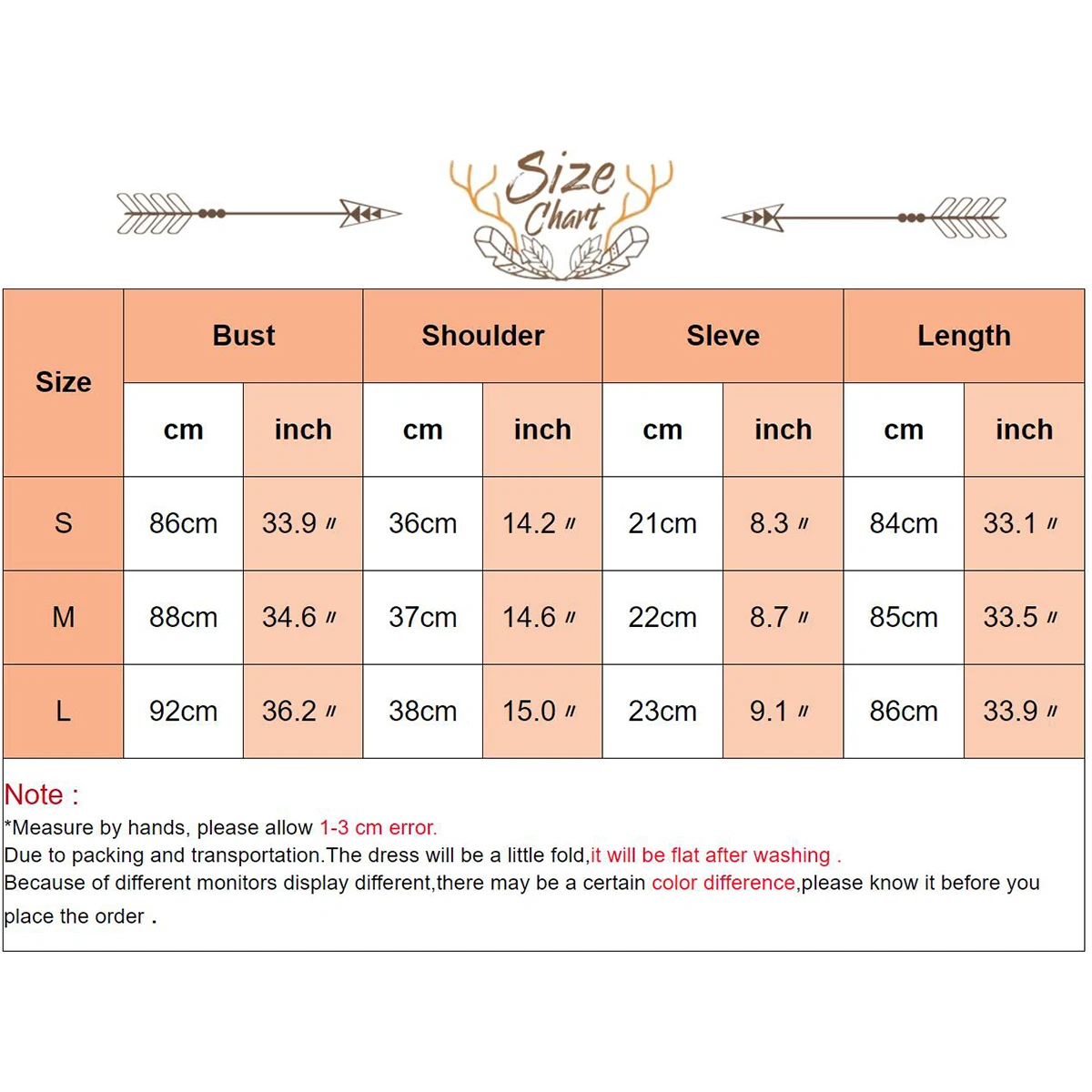 Size Chart

| Size | Bust | | Shoulder | | Sleve | | Length | |
|---|---|---|---|---|---|---|---|---|
| | cm | inch | cm | inch | cm | inch | cm | inch |
| S | 86cm | 33.9 〃 | 36cm | 14.2 〃 | 21cm | 8.3 〃 | 84cm | 33.1 〃 |
| M | 88cm | 34.6 〃 | 37cm | 14.6 〃 | 22cm | 8.7 〃 | 85cm | 33.5 〃 |
| L | 92cm | 36.2 〃 | 38cm | 15.0 〃 | 23cm | 9.1 〃 | 86cm | 33.9 〃 |

Note :
*Measure by hands, please allow 1-3 cm error.
Due to packing and transportation.The dress will be a little fold,it will be flat after washing .
Because of different monitors display different,there may be a certain color difference,please know it before you place the order .